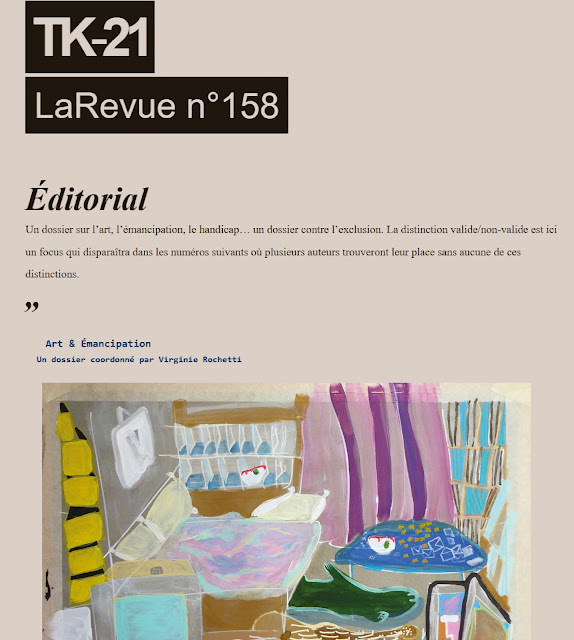 TK-21

LaRevue n°158

Éditorial

Un dossier sur l'art, l'émancipation, le handicap… un dossier contre l'exclusion. La distinction valide/non-valide est ici un focus qui disparaîtra dans les numéros suivants où plusieurs auteurs trouveront leur place sans aucune de ces distinctions.

"

Art & Émancipation
Un dossier coordonné par Virginie Rochetti